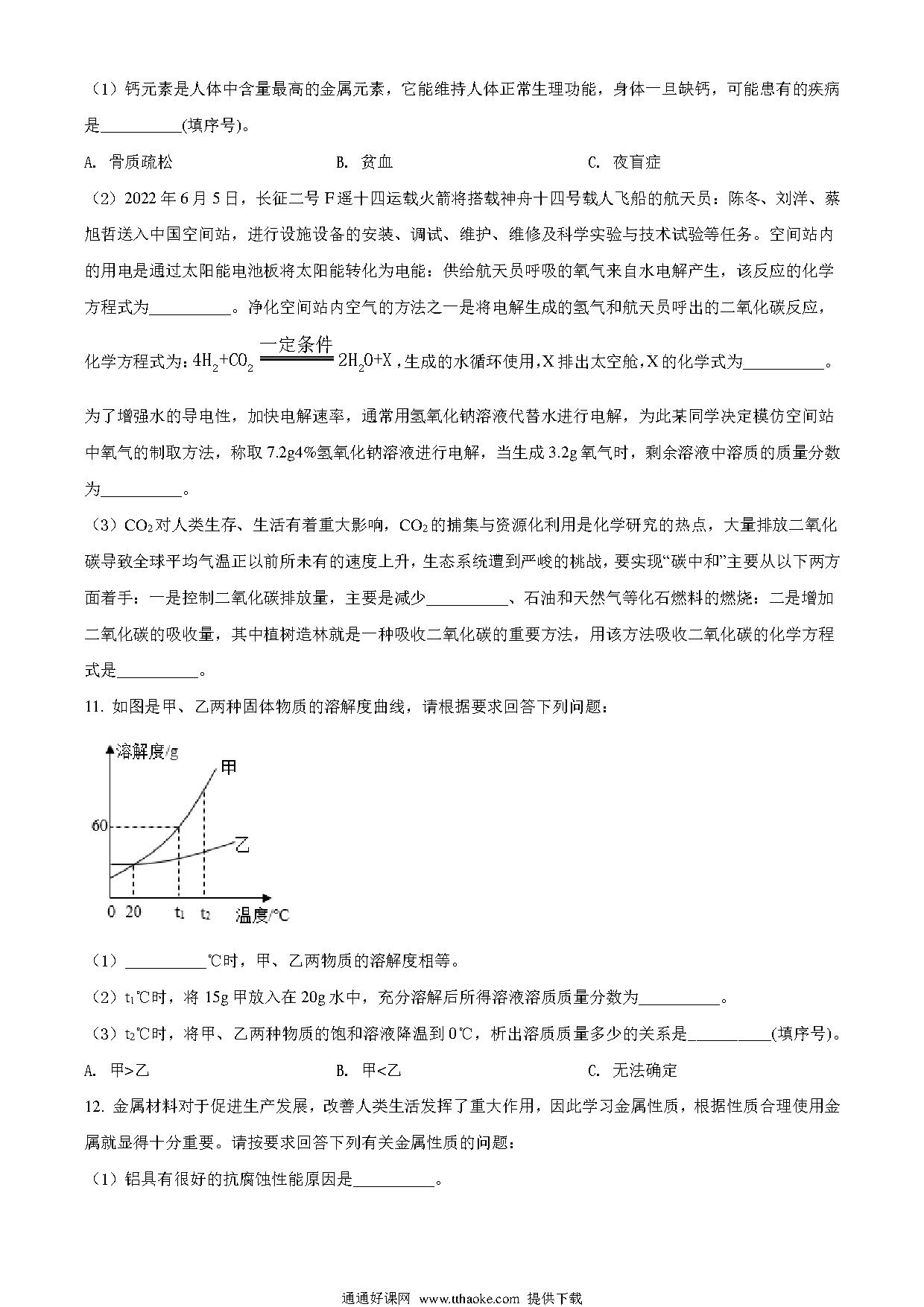 （1）钙元素是人体中含量最高的金属元素，它能维持人体正常生理功能，身体一旦缺钙，可能患有的疾病是__________(填序号)。

A. 骨质疏松　　B. 贫血　　C. 夜盲症

（2）2022 年 6 月 5 日，长征二号 F 遥十四运载火箭将搭载神舟十四号载人飞船的航天员：陈冬、刘洋、蔡旭哲送入中国空间站，进行设施设备的安装、调试、维护、维修及科学实验与技术试验等任务。空间站内的用电是通过太阳能电池板将太阳能转化为电能：供给航天员呼吸的氧气来自水电解产生，该反应的化学方程式为__________。净化空间站内空气的方法之一是将电解生成的氢气和航天员呼出的二氧化碳反应，化学方程式为：$4H_2+CO_2 \xlongequal{一定条件} 2H_2O+X$，生成的水循环使用，X 排出太空舱，X 的化学式为__________。

为了增强水的导电性，加快电解速率，通常用氢氧化钠溶液代替水进行电解，为此某同学决定模仿空间站中氧气的制取方法，称取 7.2g4%氢氧化钠溶液进行电解，当生成 3.2g 氧气时，剩余溶液中溶质的质量分数为__________。

（3）$CO_2$ 对人类生存、生活有着重大影响，$CO_2$ 的捕集与资源化利用是化学研究的热点，大量排放二氧化碳导致全球平均气温正以前所未有的速度上升，生态系统遭到严峻的挑战，要实现“碳中和”主要从以下两方面着手：一是控制二氧化碳排放量，主要是减少__________、石油和天然气等化石燃料的燃烧：二是增加二氧化碳的吸收量，其中植树造林就是一种吸收二氧化碳的重要方法，用该方法吸收二氧化碳的化学方程式是__________。

11. 如图是甲、乙两种固体物质的溶解度曲线，请根据要求回答下列问题：

溶解度/g
甲
60
乙
0 20 $t_1$ $t_2$ 温度/℃

（1）__________℃时，甲、乙两物质的溶解度相等。

（2）$t_1$℃时，将 15g 甲放入在 20g 水中，充分溶解后所得溶液溶质质量分数为__________。

（3）$t_2$℃时，将甲、乙两种物质的饱和溶液降温到 0℃，析出溶质质量多少的关系是__________(填序号)。

A. 甲>乙　　B. 甲<乙　　C. 无法确定

12. 金属材料对于促进生产发展，改善人类生活发挥了重大作用，因此学习金属性质，根据性质合理使用金属就显得十分重要。请按要求回答下列有关金属性质的问题：

（1）铝具有很好的抗腐蚀性能原因是__________。

通通好课网 www.tthaoke.com 提供下载